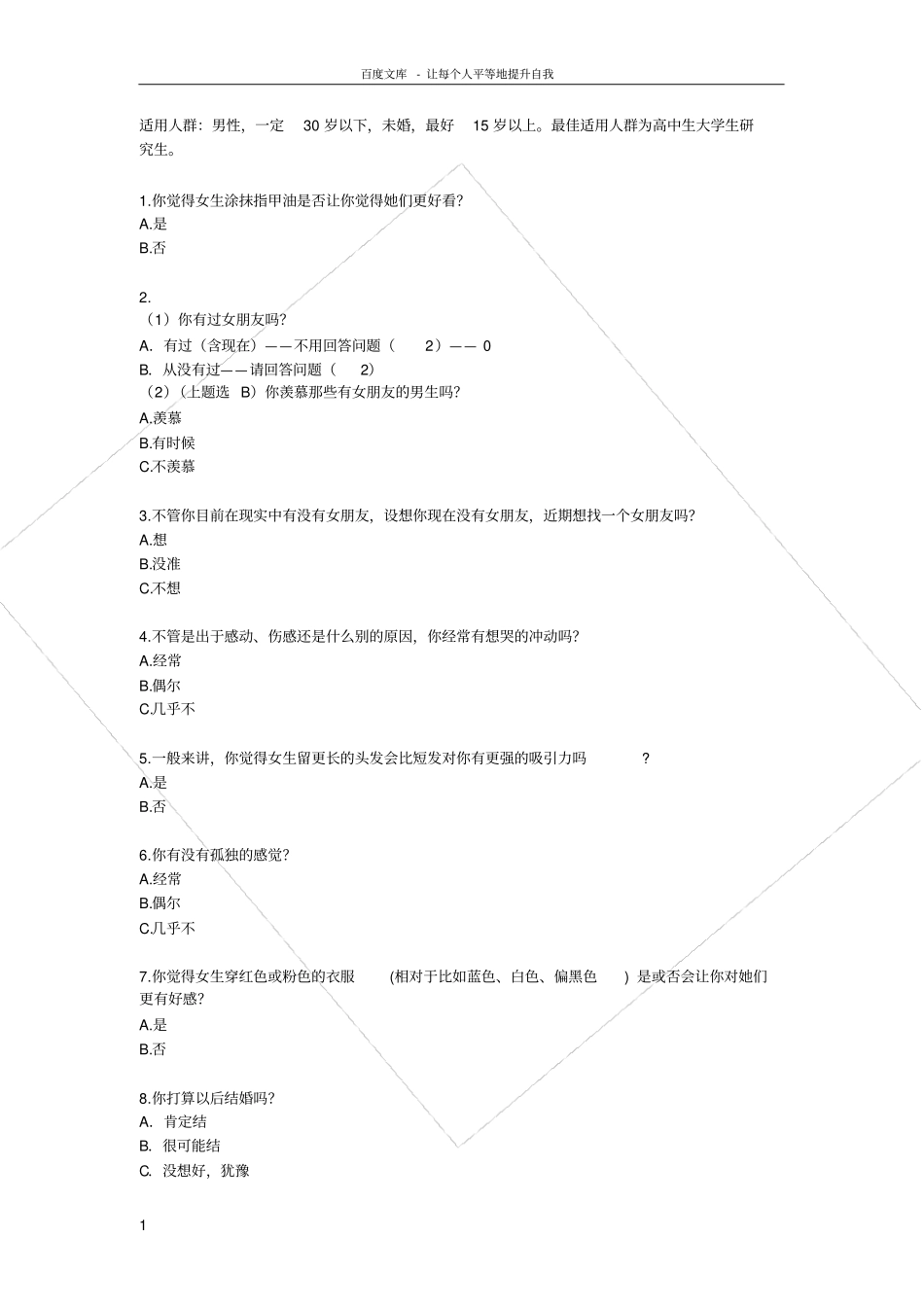 百度文库 - 让每个人平等地提升自我

适用人群：男性，一定 30 岁以下，未婚，最好 15 岁以上。最佳适用人群为高中生大学生研究生。

1.你觉得女生涂抹指甲油是否让你觉得她们更好看?
A.是
B.否

2.
（1）你有过女朋友吗?
A. 有过（含现在）——不用回答问题（ 2）—— 0
B. 从没有过——请回答问题（ 2）
（2）（上题选 B）你羡慕那些有女朋友的男生吗?
A.羡慕
B.有时候
C.不羡慕

3.不管你目前在现实中有没有女朋友，设想你现在没有女朋友，近期想找一个女朋友吗?
A.想
B.没准
C.不想

4.不管是出于感动、伤感还是什么别的原因，你经常有想哭的冲动吗?
A.经常
B.偶尔
C.几乎不

5.一般来讲，你觉得女生留更长的头发会比短发对你有更强的吸引力吗 ?
A.是
B.否

6.你有没有孤独的感觉?
A.经常
B.偶尔
C.几乎不

7.你觉得女生穿红色或粉色的衣服 (相对于比如蓝色、白色、偏黑色 ) 是或否会让你对她们更有好感?
A.是
B.否

8.你打算以后结婚吗?
A. 肯定结
B. 很可能结
C. 没想好，犹豫

1